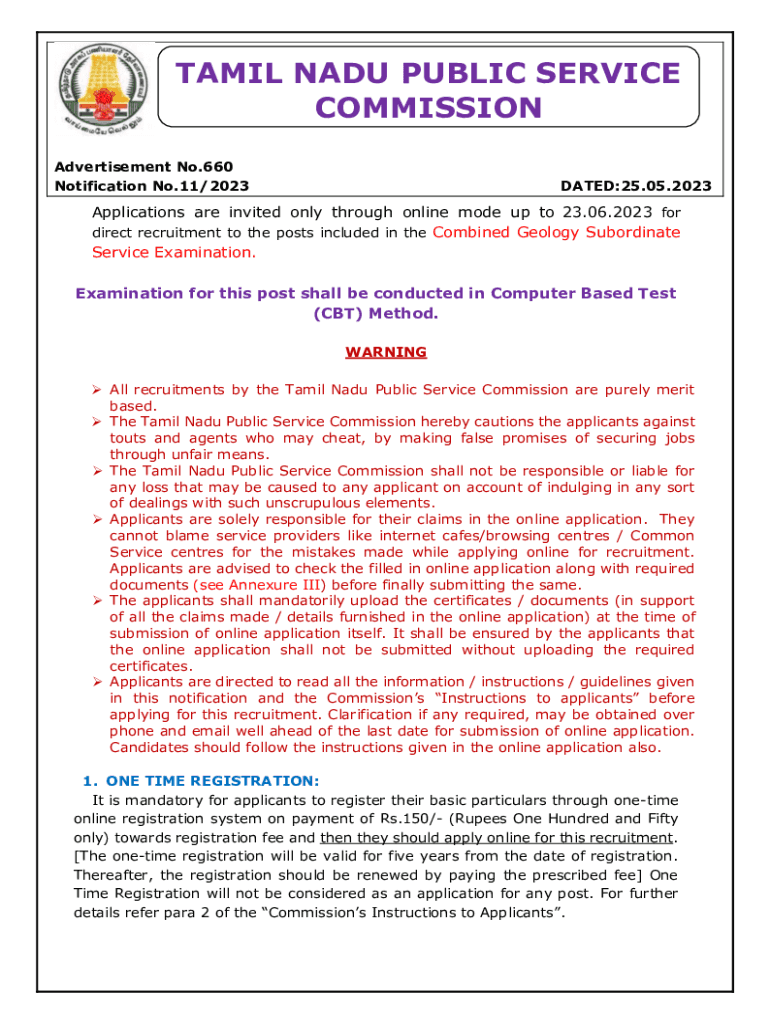 TAMIL NADU PUBLIC SERVICE COMMISSION

Advertisement No.660
Notification No.11/2023 DATED:25.05.2023

Applications are invited only through online mode up to 23.06.2023 for direct recruitment to the posts included in the Combined Geology Subordinate Service Examination.

Examination for this post shall be conducted in Computer Based Test (CBT) Method.

WARNING

➢ All recruitments by the Tamil Nadu Public Service Commission are purely merit based.
➢ The Tamil Nadu Public Service Commission hereby cautions the applicants against touts and agents who may cheat, by making false promises of securing jobs through unfair means.
➢ The Tamil Nadu Public Service Commission shall not be responsible or liable for any loss that may be caused to any applicant on account of indulging in any sort of dealings with such unscrupulous elements.
➢ Applicants are solely responsible for their claims in the online application. They cannot blame service providers like internet cafes/browsing centres / Common Service centres for the mistakes made while applying online for recruitment. Applicants are advised to check the filled in online application along with required documents (see Annexure III) before finally submitting the same.
➢ The applicants shall mandatorily upload the certificates / documents (in support of all the claims made / details furnished in the online application) at the time of submission of online application itself. It shall be ensured by the applicants that the online application shall not be submitted without uploading the required certificates.
➢ Applicants are directed to read all the information / instructions / guidelines given in this notification and the Commission's "Instructions to applicants" before applying for this recruitment. Clarification if any required, may be obtained over phone and email well ahead of the last date for submission of online application. Candidates should follow the instructions given in the online application also.

1. ONE TIME REGISTRATION:
It is mandatory for applicants to register their basic particulars through one-time online registration system on payment of Rs.150/- (Rupees One Hundred and Fifty only) towards registration fee and then they should apply online for this recruitment. [The one-time registration will be valid for five years from the date of registration. Thereafter, the registration should be renewed by paying the prescribed fee] One Time Registration will not be considered as an application for any post. For further details refer para 2 of the "Commission's Instructions to Applicants".